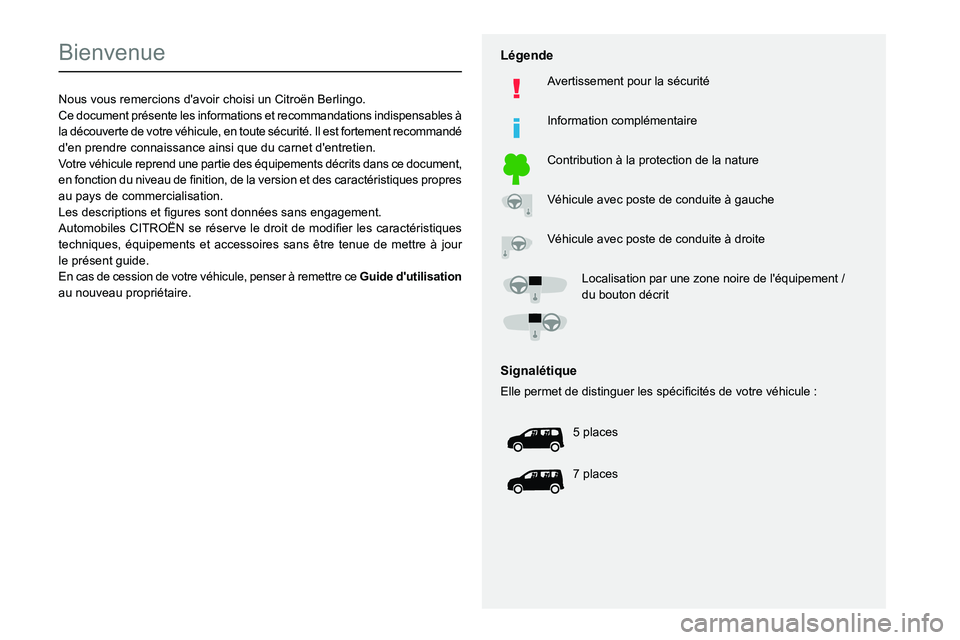 Bienvenue

Nous vous remercions d'avoir choisi un Citroën Berlingo.
Ce document présente les informations et recommandations indispensables à la découverte de votre véhicule, en toute sécurité. Il est fortement recommandé d'en prendre connaissance ainsi que du carnet d'entretien.
Votre véhicule reprend une partie des équipements décrits dans ce document, en fonction du niveau de finition, de la version et des caractéristiques propres au pays de commercialisation.
Les descriptions et figures sont données sans engagement.
Automobiles CITROËN se réserve le droit de modifier les caractéristiques techniques, équipements et accessoires sans être tenue de mettre à jour le présent guide.
En cas de cession de votre véhicule, penser à remettre ce Guide d'utilisation au nouveau propriétaire.

Légende

Avertissement pour la sécurité

Information complémentaire

Contribution à la protection de la nature

Véhicule avec poste de conduite à gauche

Véhicule avec poste de conduite à droite

Localisation par une zone noire de l'équipement / du bouton décrit

Signalétique

Elle permet de distinguer les spécificités de votre véhicule :

5 places

7 places

carmanualsonline.info